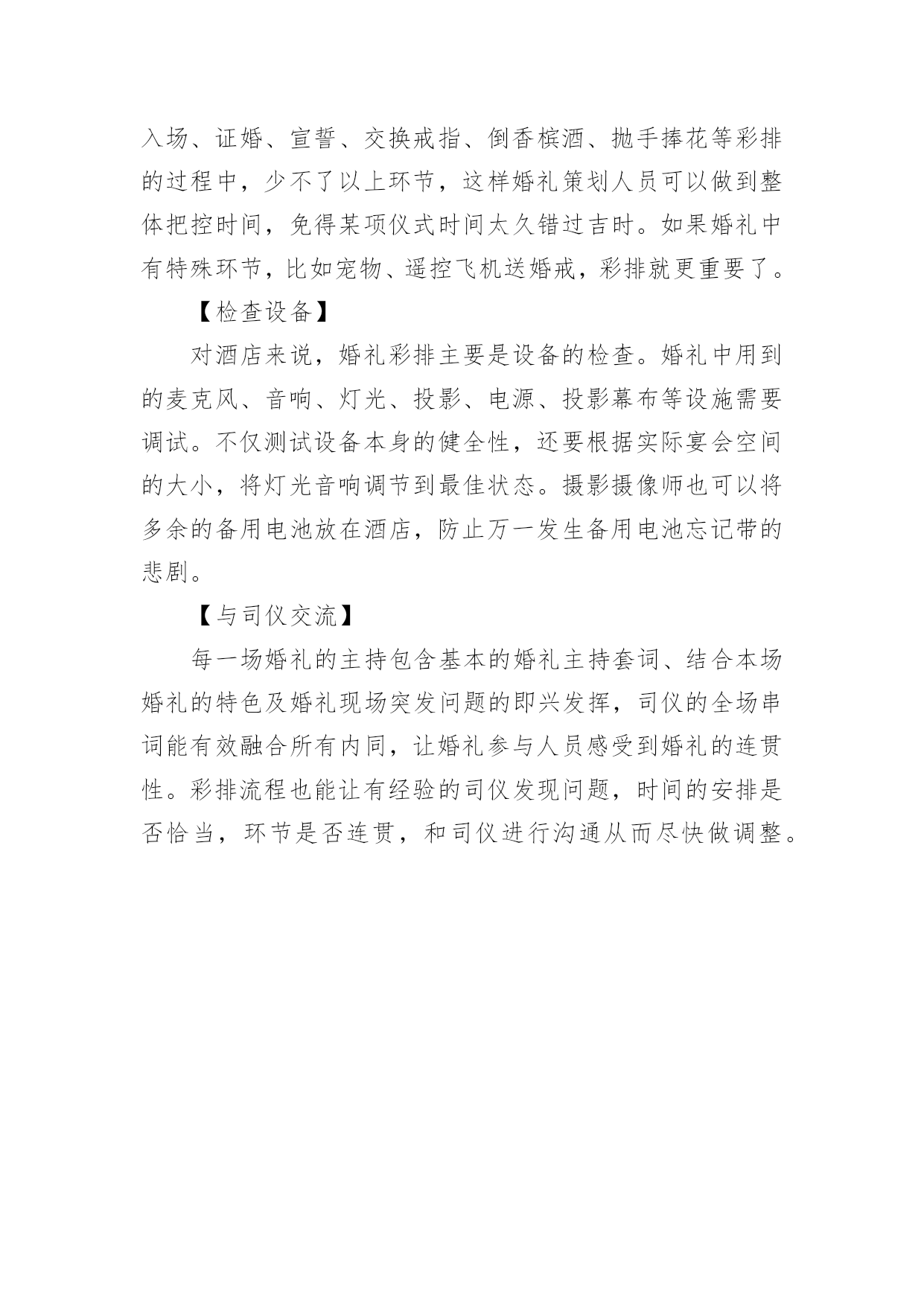 入场、证婚、宣誓、交换戒指、倒香槟酒、抛手捧花等彩排的过程中，少不了以上环节，这样婚礼策划人员可以做到整体把控时间，免得某项仪式时间太久错过吉时。如果婚礼中有特殊环节，比如宠物、遥控飞机送婚戒，彩排就更重要了。

【检查设备】

对酒店来说，婚礼彩排主要是设备的检查。婚礼中用到的麦克风、音响、灯光、投影、电源、投影幕布等设施需要调试。不仅测试设备本身的健全性，还要根据实际宴会空间的大小，将灯光音响调节到最佳状态。摄影摄像师也可以将多余的备用电池放在酒店，防止万一发生备用电池忘记带的悲剧。

【与司仪交流】

每一场婚礼的主持包含基本的婚礼主持套词、结合本场婚礼的特色及婚礼现场突发问题的即兴发挥，司仪的全场串词能有效融合所有内同，让婚礼参与人员感受到婚礼的连贯性。彩排流程也能让有经验的司仪发现问题，时间的安排是否恰当，环节是否连贯，和司仪进行沟通从而尽快做调整。